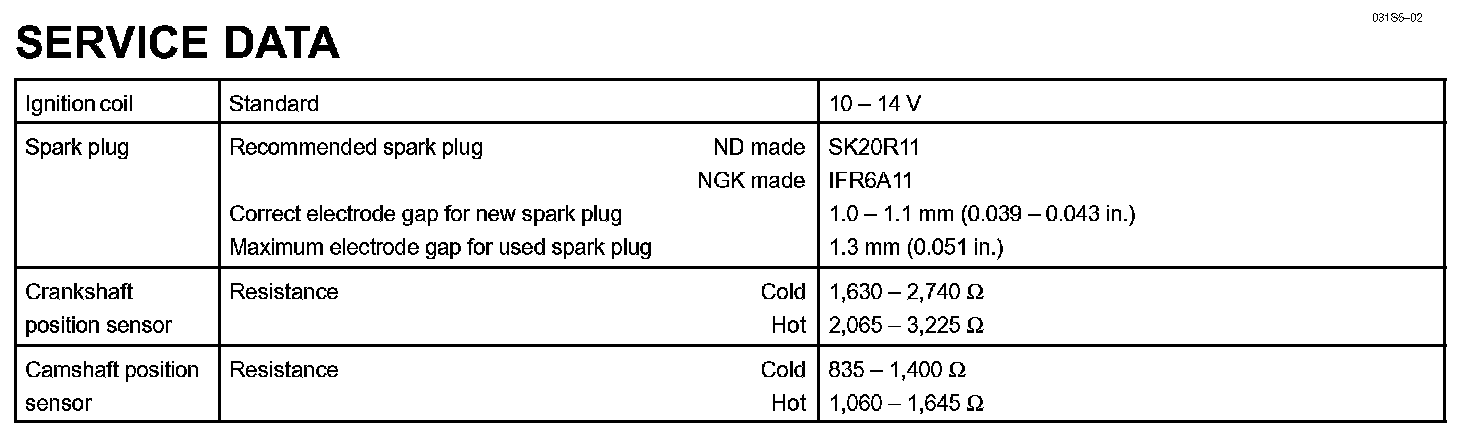 031S6–02

SERVICE DATA

| Ignition coil | Standard | 10 – 14 V |
|---|---|---|
| Spark plug | Recommended spark plug ND made | SK20R11 |
| | NGK made | IFR6A11 |
| | Correct electrode gap for new spark plug | 1.0 – 1.1 mm (0.039 – 0.043 in.) |
| | Maximum electrode gap for used spark plug | 1.3 mm (0.051 in.) |
| Crankshaft position sensor | Resistance Cold | 1,630 – 2,740 Ω |
| | Hot | 2,065 – 3,225 Ω |
| Camshaft position sensor | Resistance Cold | 835 – 1,400 Ω |
| | Hot | 1,060 – 1,645 Ω |